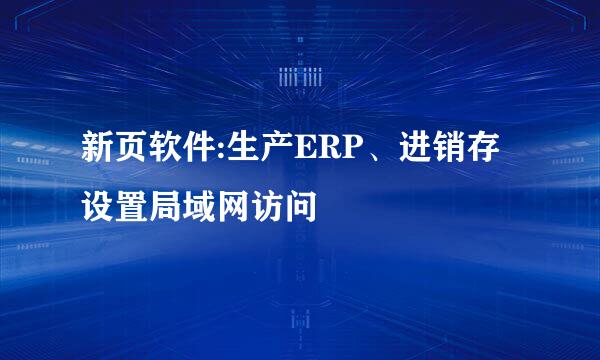 新页软件:生产ERP、进销存设置局域网访问